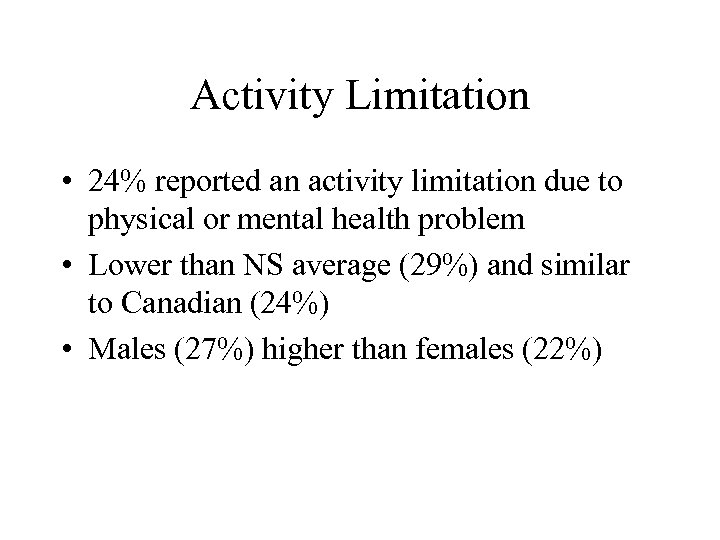 Activity Limitation

• 24% reported an activity limitation due to physical or mental health problem
• Lower than NS average (29%) and similar to Canadian (24%)
• Males (27%) higher than females (22%)